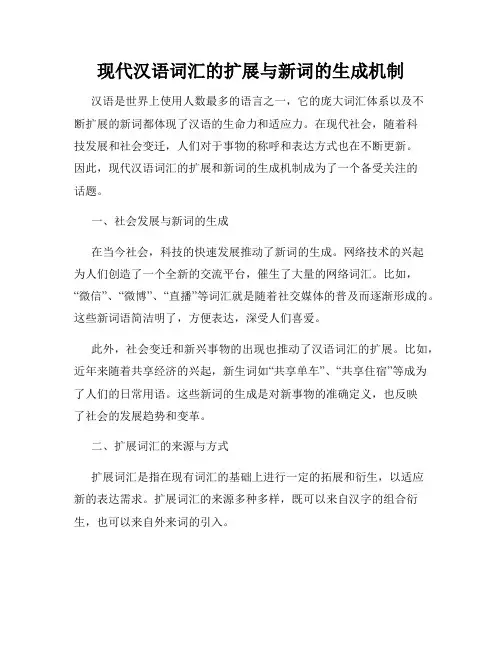 现代汉语词汇的扩展与新词的生成机制

汉语是世界上使用人数最多的语言之一，它的庞大词汇体系以及不断扩展的新词都体现了汉语的生命力和适应力。在现代社会，随着科技发展和社会变迁，人们对于事物的称呼和表达方式也在不断更新。因此，现代汉语词汇的扩展和新词的生成机制成为了一个备受关注的话题。

一、社会发展与新词的生成

在当今社会，科技的快速发展推动了新词的生成。网络技术的兴起为人们创造了一个全新的交流平台，催生了大量的网络词汇。比如，“微信”、“微博”、“直播”等词汇就是随着社交媒体的普及而逐渐形成的。这些新词语简洁明了，方便表达，深受人们喜爱。

此外，社会变迁和新兴事物的出现也推动了汉语词汇的扩展。比如，近年来随着共享经济的兴起，新生词如“共享单车”、“共享住宿”等成为了人们的日常用语。这些新词的生成是对新事物的准确定义，也反映了社会的发展趋势和变革。

二、扩展词汇的来源与方式

扩展词汇是指在现有词汇的基础上进行一定的拓展和衍生，以适应新的表达需求。扩展词汇的来源多种多样，既可以来自汉字的组合衍生，也可以来自外来词的引入。